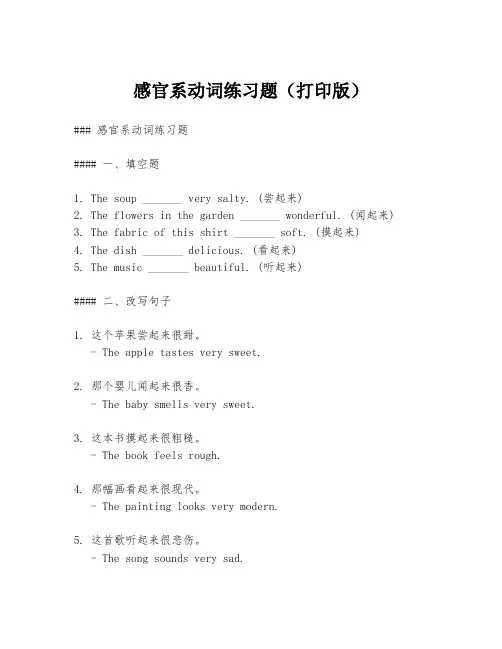 感官系动词练习题（打印版）

### 感官系动词练习题

#### 一、填空题

1. The soup _______ very salty. (尝起来)
2. The flowers in the garden _______ wonderful. (闻起来)
3. The fabric of this shirt _______ soft. (摸起来)
4. The dish _______ delicious. (看起来)
5. The music _______ beautiful. (听起来)

#### 二、改写句子

1. 这个苹果尝起来很甜。
- The apple tastes very sweet.

2. 那个婴儿闻起来很香。
- The baby smells very sweet.

3. 这本书摸起来很粗糙。
- The book feels rough.

4. 那幅画看起来很现代。
- The painting looks very modern.

5. 这首歌听起来很悲伤。
- The song sounds very sad.